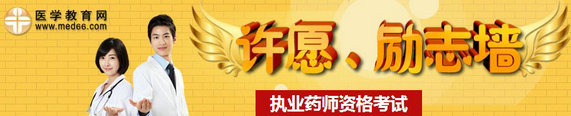 医学教育网
www.med66.com

许愿、励志墙

执业药师资格考试